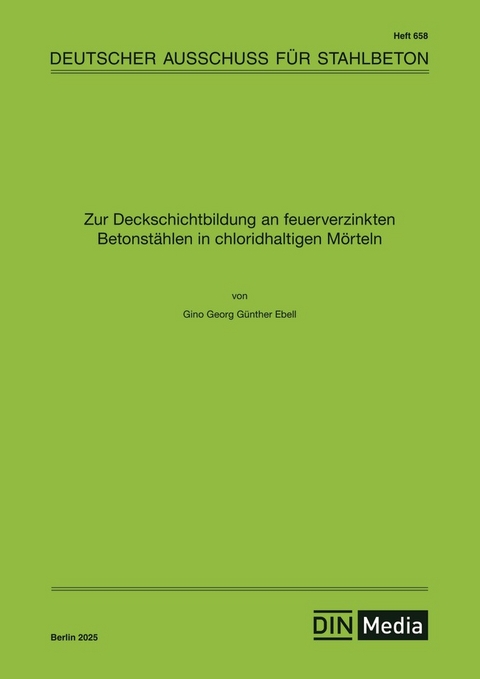 Heft 658

DEUTSCHER AUSSCHUSS FÜR STAHLBETON

Zur Deckschichtbildung an feuerverzinkten Betonstählen in chloridhaltigen Mörteln

von

Gino Georg Günther Ebell

Berlin 2025

DIN Media